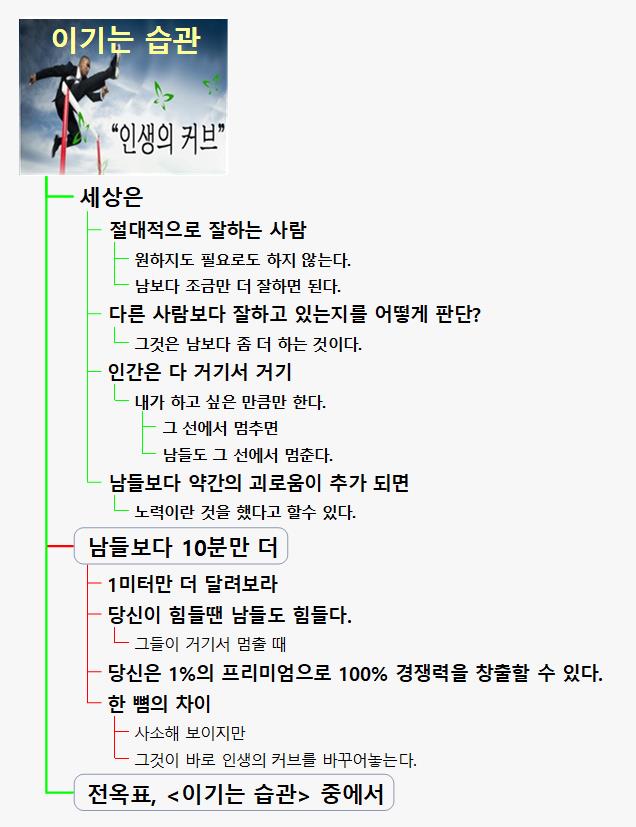 이기는 습관

"인생의 커브"

세상은

절대적으로 잘하는 사람

원하지도 필요로도 하지 않는다.

남보다 조금만 더 잘하면 된다.

다른 사람보다 잘하고 있는지를 어떻게 판단?

그것은 남보다 좀 더 하는 것이다.

인간은 다 거기서 거기

내가 하고 싶은 만큼만 한다.

그 선에서 멈추면

남들도 그 선에서 멈춘다.

남들보다 약간의 괴로움이 추가 되면

노력이란 것을 했다고 할수 있다.

남들보다 10분만 더

1미터만 더 달려보라

당신이 힘들땐 남들도 힘들다.

그들이 거기서 멈출 때

당신은 1%의 프리미엄으로 100% 경쟁력을 창출할 수 있다.

한 뼘의 차이

사소해 보이지만

그것이 바로 인생의 커브를 바꾸어놓는다.

전옥표, <이기는 습관> 중에서